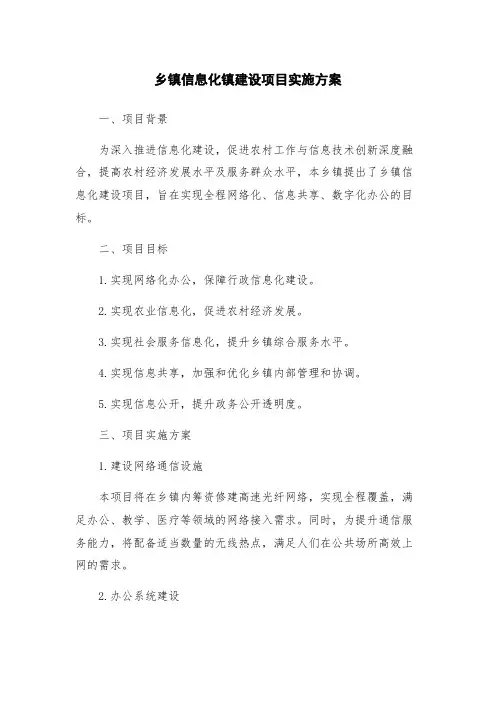 乡镇信息化镇建设项目实施方案

一、项目背景

为深入推进信息化建设，促进农村工作与信息技术创新深度融合，提高农村经济发展水平及服务群众水平，本乡镇提出了乡镇信息化建设项目，旨在实现全程网络化、信息共享、数字化办公的目标。

二、项目目标

1.实现网络化办公，保障行政信息化建设。

2.实现农业信息化，促进农村经济发展。

3.实现社会服务信息化，提升乡镇综合服务水平。

4.实现信息共享，加强和优化乡镇内部管理和协调。

5.实现信息公开，提升政务公开透明度。

三、项目实施方案

1.建设网络通信设施

本项目将在乡镇内筹资修建高速光纤网络，实现全程覆盖，满足办公、教学、医疗等领域的网络接入需求。同时，为提升通信服务能力，将配备适当数量的无线热点，满足人们在公共场所高效上网的需求。

2.办公系统建设